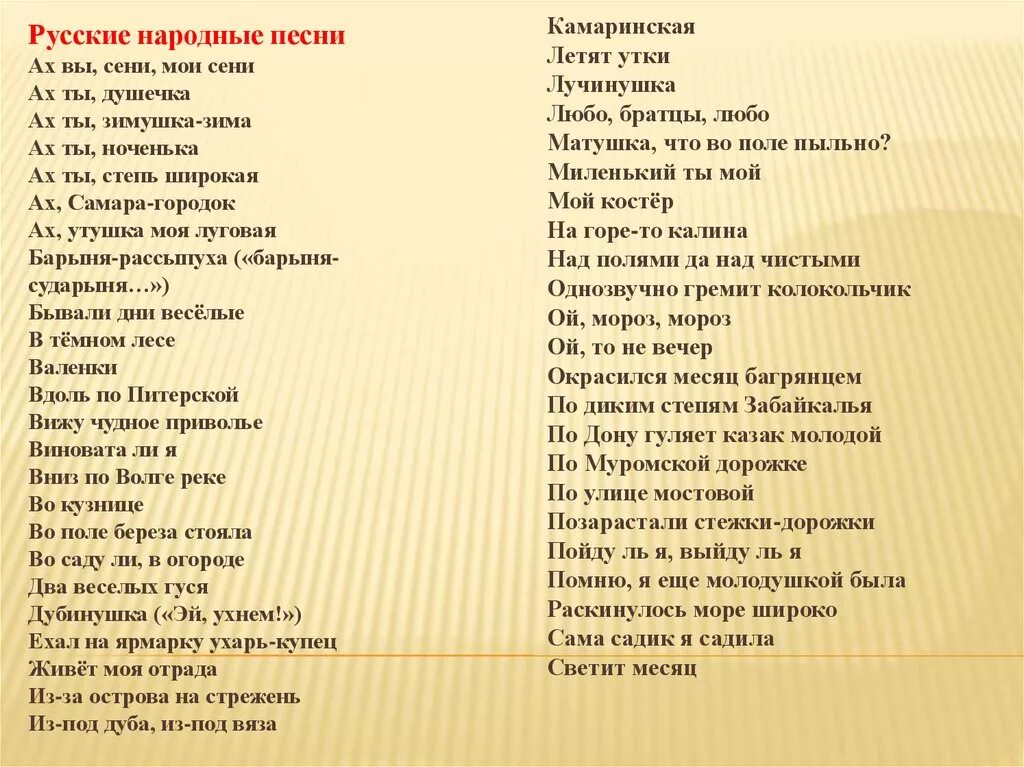 Русские народные песни
Ах вы, сени, мои сени
Ах ты, душечка
Ах ты, зимушка-зима
Ах ты, ноченька
Ах ты, степь широкая
Ах, Самара-городок
Ах, утушка моя луговая
Барыня-рассыпуха («барыня-сударыня…»)
Бывали дни весёлые
В тёмном лесе
Валенки
Вдоль по Питерской
Вижу чудное приволье
Виновата ли я
Вниз по Волге реке
Во кузнице
Во поле береза стояла
Во саду ли, в огороде
Два веселых гуся
Дубинушка («Эй, ухнем!»)
Ехал на ярмарку ухарь-купец
Живёт моя отрада
Из-за острова на стрежень
Из-под дуба, из-под вяза

Камаринская
Летят утки
Лучинушка
Любо, братцы, любо
Матушка, что во поле пыльно?
Миленький ты мой
Мой костёр
На горе-то калина
Над полями да над чистыми
Однозвучно гремит колокольчик
Ой, мороз, мороз
Ой, то не вечер
Окрасился месяц багрянцем
По диким степям Забайкалья
По Дону гуляет казак молодой
По Муромской дорожке
По улице мостовой
Позарастали стежки-дорожки
Пойду ль я, выйду ль я
Помню, я еще молодушкой была
Раскинулось море широко
Сама садик я садила
Светит месяц